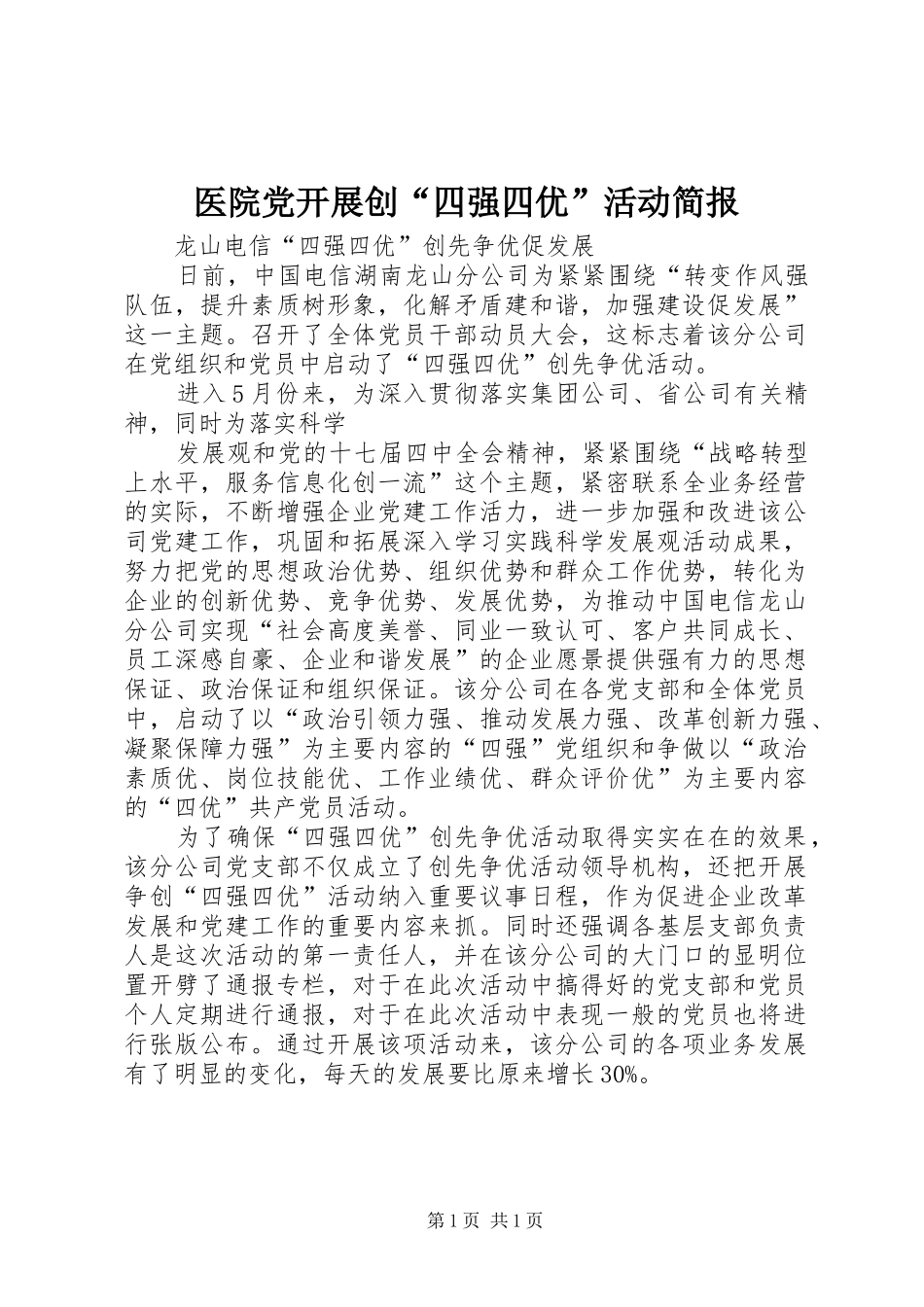 医院党开展创“四强四优”活动简报

龙山电信“四强四优”创先争优促发展

日前，中国电信湖南龙山分公司为紧紧围绕“转变作风强队伍，提升素质树形象，化解矛盾建和谐，加强建设促发展”这一主题。召开了全体党员干部动员大会，这标志着该分公司在党组织和党员中启动了“四强四优”创先争优活动。

进入5月份来，为深入贯彻落实集团公司、省公司有关精神，同时为落实科学

发展观和党的十七届四中全会精神，紧紧围绕“战略转型上水平，服务信息化创一流”这个主题，紧密联系全业务经营的实际，不断增强企业党建工作活力，进一步加强和改进该公司党建工作，巩固和拓展深入学习实践科学发展观活动成果，努力把党的思想政治优势、组织优势和群众工作优势，转化为企业的创新优势、竞争优势、发展优势，为推动中国电信龙山分公司实现“社会高度美誉、同业一致认可、客户共同成长、员工深感自豪、企业和谐发展”的企业愿景提供强有力的思想保证、政治保证和组织保证。该分公司在各党支部和全体党员中，启动了以“政治引领力强、推动发展力强、改革创新力强、凝聚保障力强”为主要内容的“四强”党组织和争做以“政治素质优、岗位技能优、工作业绩优、群众评价优”为主要内容的“四优”共产党员活动。

为了确保“四强四优”创先争优活动取得实实在在的效果，该分公司党支部不仅成立了创先争优活动领导机构，还把开展争创“四强四优”活动纳入重要议事日程，作为促进企业改革发展和党建工作的重要内容来抓。同时还强调各基层支部负责人是这次活动的第一责任人，并在该分公司的大门口的显明位置开劈了通报专栏，对于在此次活动中搞得好的党支部和党员个人定期进行通报，对于在此次活动中表现一般的党员也将进行张版公布。通过开展该项活动来，该分公司的各项业务发展有了明显的变化，每天的发展要比原来增长30%。

第1页 共1页